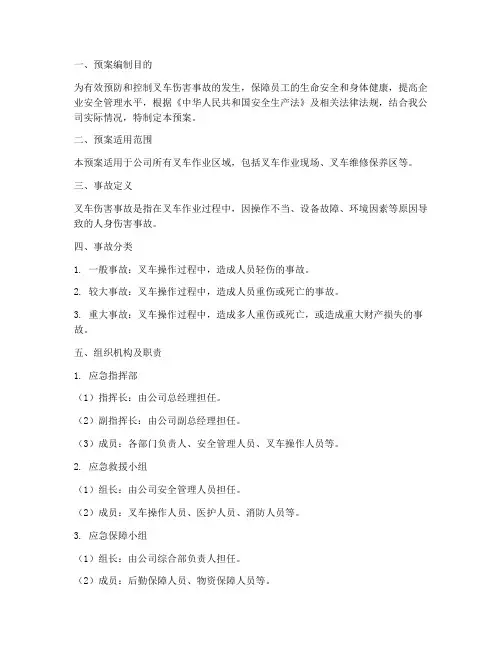 一、预案编制目的

为有效预防和控制叉车伤害事故的发生，保障员工的生命安全和身体健康，提高企业安全管理水平，根据《中华人民共和国安全生产法》及相关法律法规，结合我公司实际情况，特制定本预案。

二、预案适用范围

本预案适用于公司所有叉车作业区域，包括叉车作业现场、叉车维修保养区等。

三、事故定义

叉车伤害事故是指在叉车作业过程中，因操作不当、设备故障、环境因素等原因导致的人身伤害事故。

四、事故分类

1. 一般事故：叉车操作过程中，造成人员轻伤的事故。

2. 较大事故：叉车操作过程中，造成人员重伤或死亡的事故。

3. 重大事故：叉车操作过程中，造成多人重伤或死亡，或造成重大财产损失的事故。

五、组织机构及职责

1. 应急指挥部

（1）指挥长：由公司总经理担任。

（2）副指挥长：由公司副总经理担任。

（3）成员：各部门负责人、安全管理人员、叉车操作人员等。

2. 应急救援小组

（1）组长：由公司安全管理人员担任。

（2）成员：叉车操作人员、医护人员、消防人员等。

3. 应急保障小组

（1）组长：由公司综合部负责人担任。

（2）成员：后勤保障人员、物资保障人员等。